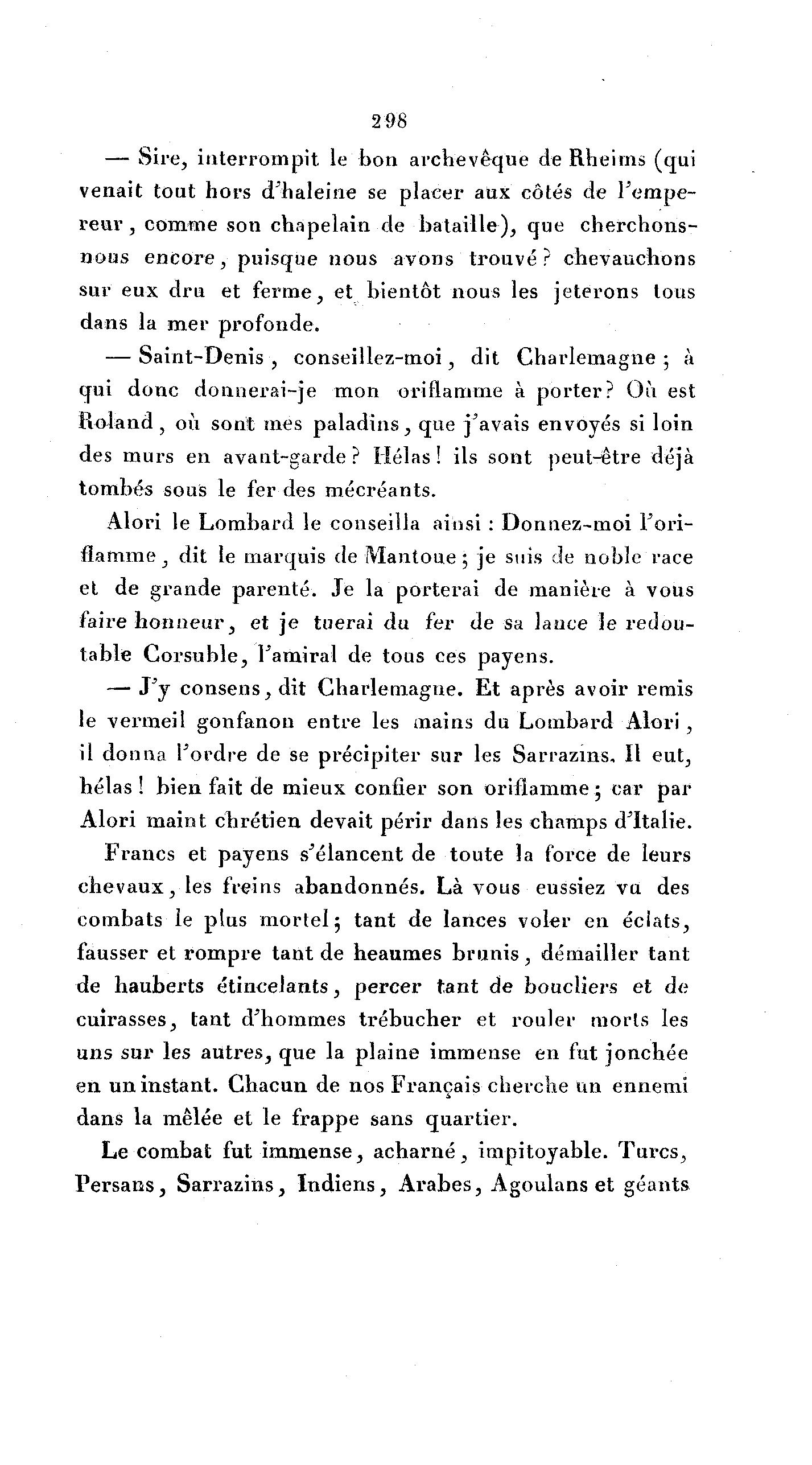 298

— Sire, interrompit le bon archevêque de Rheims (qui venait tout hors d'haleine se placer aux côtés de l'empereur, comme son chapelain de bataille), que cherchons-nous encore, puisque nous avons trouvé? chevauchons sur eux dru et ferme, et bientôt nous les jeterons tous dans la mer profonde.

— Saint-Denis, conseillez-moi, dit Charlemagne; à qui donc donnerai-je mon oriflamme à porter? Où est Roland, où sont mes paladins, que j'avais envoyés si loin des murs en avant-garde? Hélas! ils sont peut-être déjà tombés sous le fer des mécréants.

Alori le Lombard le conseilla ainsi : Donnez-moi l'oriflamme, dit le marquis de Mantoue; je suis de noble race et de grande parenté. Je la porterai de manière à vous faire honneur, et je tuerai du fer de sa lance le redoutable Corsuble, l'amiral de tous ces payens.

— J'y consens, dit Charlemagne. Et après avoir remis le vermeil gonfanon entre les mains du Lombard Alori, il donna l'ordre de se précipiter sur les Sarrazins. Il eut, hélas! bien fait de mieux confier son oriflamme; car par Alori maint chrétien devait périr dans les champs d'Italie.

Francs et payens s'élancent de toute la force de leurs chevaux, les freins abandonnés. Là vous eussiez vu des combats le plus mortel; tant de lances voler en éclats, fausser et rompre tant de heaumes brunis, démailler tant de hauberts étincelants, percer tant de boucliers et de cuirasses, tant d'hommes trébucher et rouler morts les uns sur les autres, que la plaine immense en fut jonchée en un instant. Chacun de nos Français cherche un ennemi dans la mêlée et le frappe sans quartier.

Le combat fut immense, acharné, impitoyable. Turcs, Persans, Sarrazins, Indiens, Arabes, Agoulans et géants